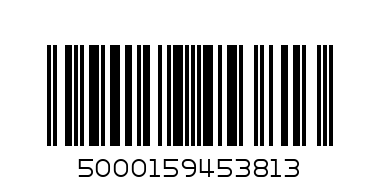 5000159453813